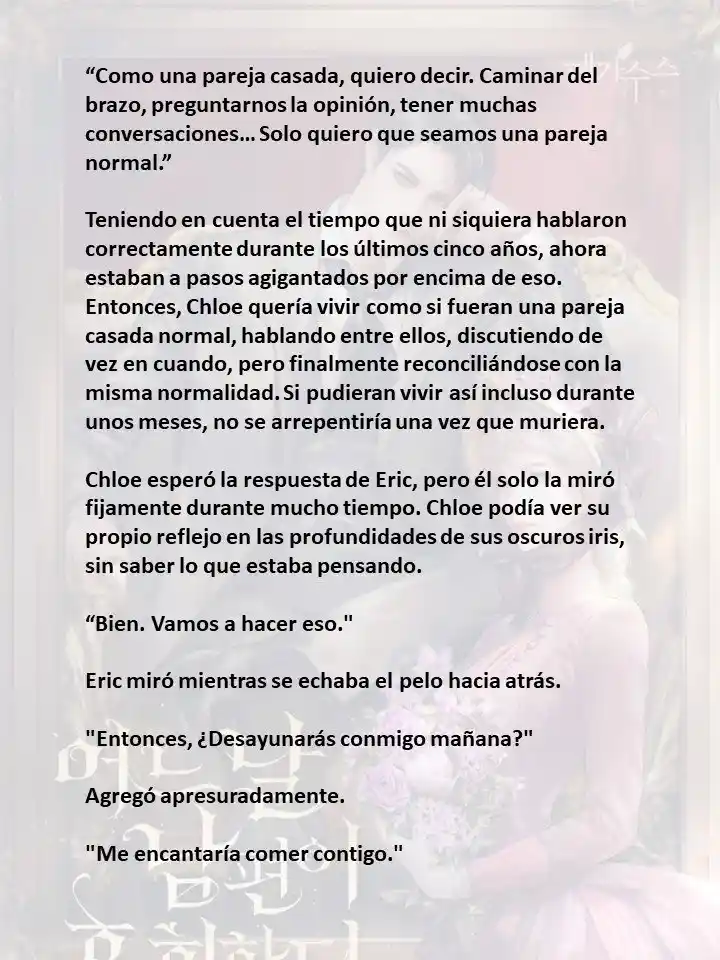 “Como una pareja casada, quiero decir. Caminar del brazo, preguntarnos la opinión, tener muchas conversaciones... Solo quiero que seamos una pareja normal.”

Teniendo en cuenta el tiempo que ni siquiera hablaron correctamente durante los últimos cinco años, ahora estaban a pasos agigantados por encima de eso. Entonces, Chloe quería vivir como si fueran una pareja casada normal, hablando entre ellos, discutiendo de vez en cuando, pero finalmente reconciliándose con la misma normalidad. Si pudieran vivir así incluso durante unos meses, no se arrepentiría una vez que muriera.

Chloe esperó la respuesta de Eric, pero él solo la miró fijamente durante mucho tiempo. Chloe podía ver su propio reflejo en las profundidades de sus oscuros iris, sin saber lo que estaba pensando.

“Bien. Vamos a hacer eso."

Eric miró mientras se echaba el pelo hacia atrás.

"Entonces, ¿Desayunarás conmigo mañana?"

Agregó apresuradamente.

"Me encantaría comer contigo."